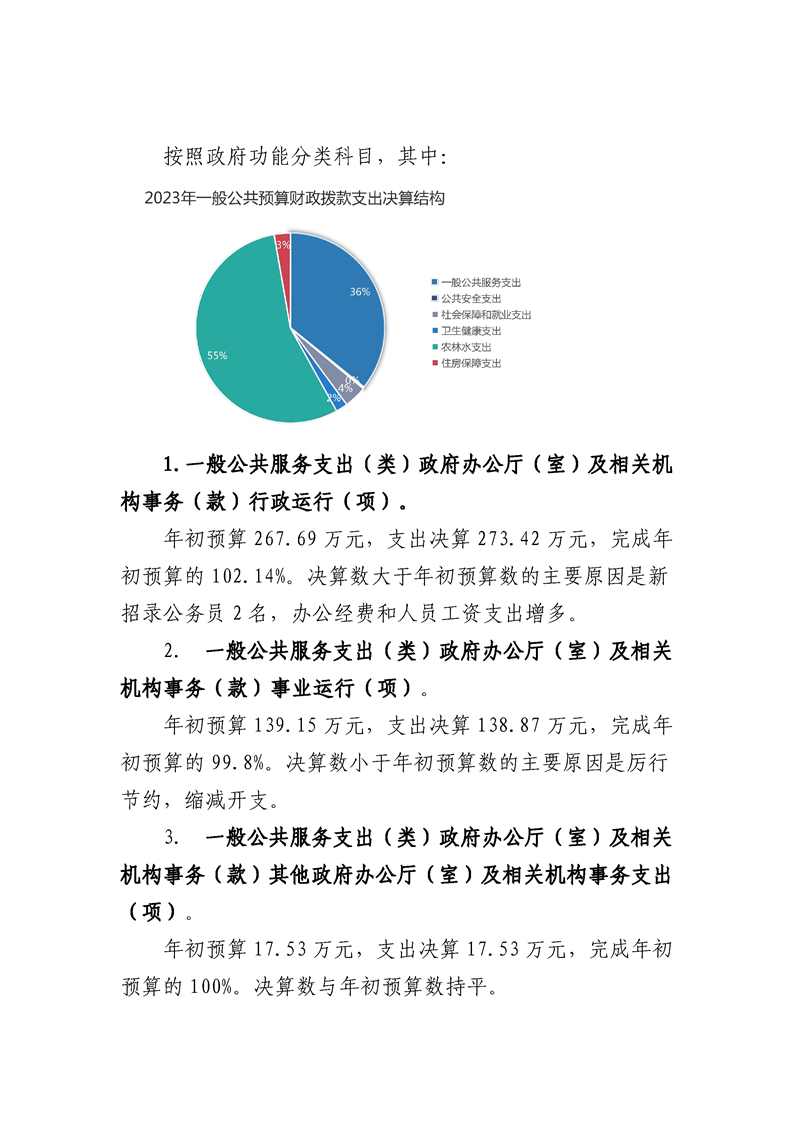 按照政府功能分类科目，其中：

2023年一般公共预算财政拨款支出决算结构

3%
36%
0%
4%
2%
55%

一般公共服务支出
公共安全支出
社会保障和就业支出
卫生健康支出
农林水支出
住房保障支出

1.一般公共服务支出（类）政府办公厅（室）及相关机构事务（款）行政运行（项）。

年初预算 267.69 万元，支出决算 273.42 万元，完成年初预算的 102.14%。决算数大于年初预算数的主要原因是新招录公务员 2 名，办公经费和人员工资支出增多。

2. 一般公共服务支出（类）政府办公厅（室）及相关机构事务（款）事业运行（项）。

年初预算 139.15 万元，支出决算 138.87 万元，完成年初预算的 99.8%。决算数小于年初预算数的主要原因是厉行节约，缩减开支。

3. 一般公共服务支出（类）政府办公厅（室）及相关机构事务（款）其他政府办公厅（室）及相关机构事务支出（项）。

年初预算 17.53 万元，支出决算 17.53 万元，完成年初预算的 100%。决算数与年初预算数持平。